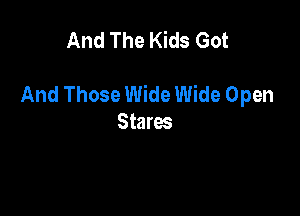 And The Kids Got

And Those Wide Wide Open Stares